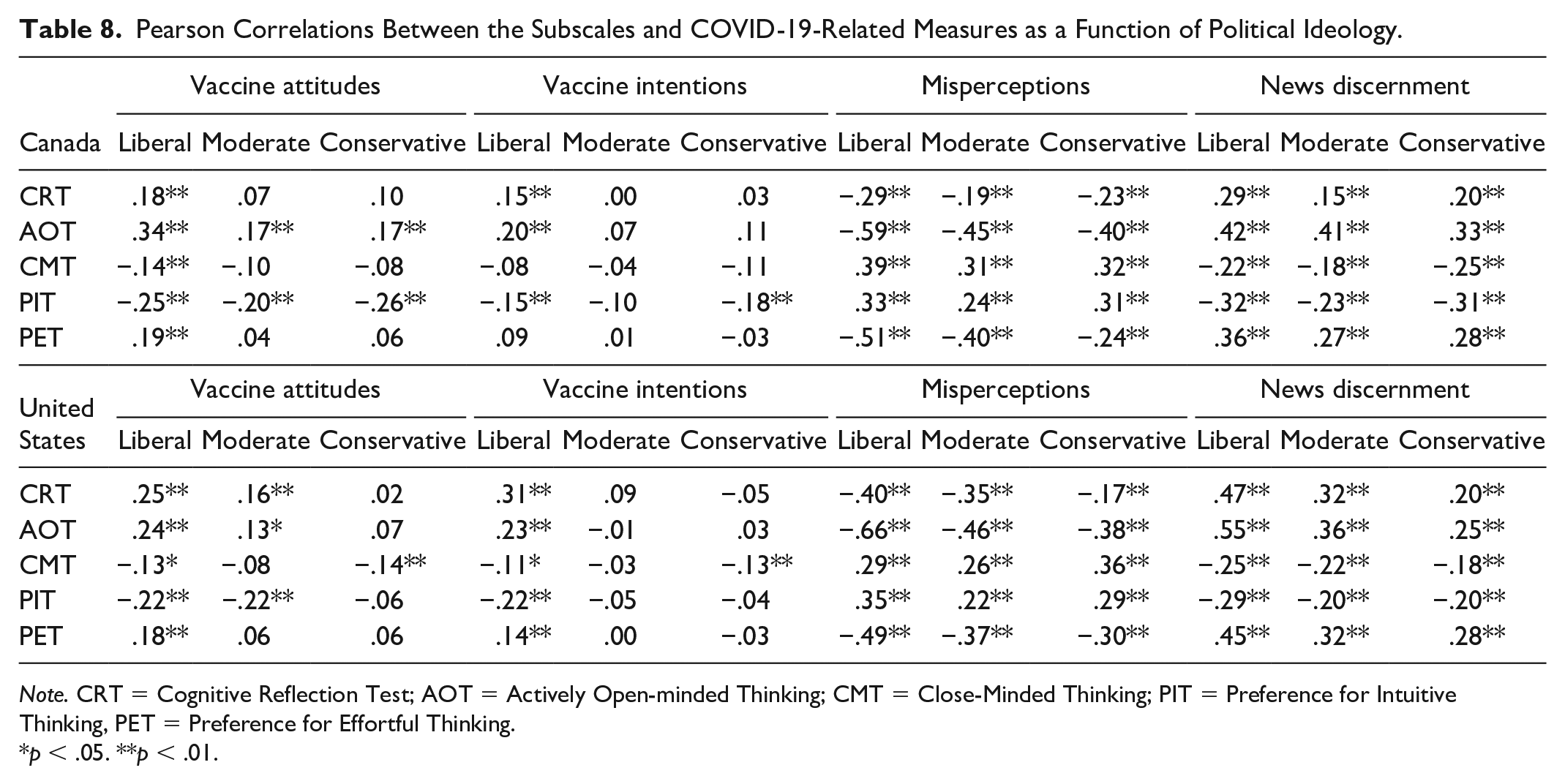 Table 8. Pearson Correlations Between the Subscales and COVID-19-Related Measures as a Function of Political Ideology.

|  | Vaccine attitudes |  |  | Vaccine intentions |  |  | Misperceptions |  |  | News discernment |  |  |
|---|---|---|---|---|---|---|---|---|---|---|---|---|
| Canada | Liberal | Moderate | Conservative | Liberal | Moderate | Conservative | Liberal | Moderate | Conservative | Liberal | Moderate | Conservative |
| CRT | .18** | .07 | .10 | .15** | .00 | .03 | −.29** | −.19** | −.23** | .29** | .15** | .20** |
| AOT | .34** | .17** | .17** | .20** | .07 | .11 | −.59** | −.45** | −.40** | .42** | .41** | .33** |
| CMT | −.14** | −.10 | −.08 | −.08 | −.04 | −.11 | .39** | .31** | .32** | −.22** | −.18** | −.25** |
| PIT | −.25** | −.20** | −.26** | −.15** | −.10 | −.18** | .33** | .24** | .31** | −.32** | −.23** | −.31** |
| PET | .19** | .04 | .06 | .09 | .01 | −.03 | −.51** | −.40** | −.24** | .36** | .27** | .28** |
|  | Vaccine attitudes |  |  | Vaccine intentions |  |  | Misperceptions |  |  | News discernment |  |  |
| United States | Liberal | Moderate | Conservative | Liberal | Moderate | Conservative | Liberal | Moderate | Conservative | Liberal | Moderate | Conservative |
| CRT | .25** | .16** | .02 | .31** | .09 | −.05 | −.40** | −.35** | −.17** | .47** | .32** | .20** |
| AOT | .24** | .13* | .07 | .23** | −.01 | .03 | −.66** | −.46** | −.38** | .55** | .36** | .25** |
| CMT | −.13* | −.08 | −.14** | −.11* | −.03 | −.13** | .29** | .26** | .36** | −.25** | −.22** | −.18** |
| PIT | −.22** | −.22** | −.06 | −.22** | −.05 | −.04 | .35** | .22** | .29** | −.29** | −.20** | −.20** |
| PET | .18** | .06 | .06 | .14** | .00 | −.03 | −.49** | −.37** | −.30** | .45** | .32** | .28** |

Note. CRT = Cognitive Reflection Test; AOT = Actively Open-minded Thinking; CMT = Close-Minded Thinking; PIT = Preference for Intuitive Thinking, PET = Preference for Effortful Thinking.
*p < .05. **p < .01.